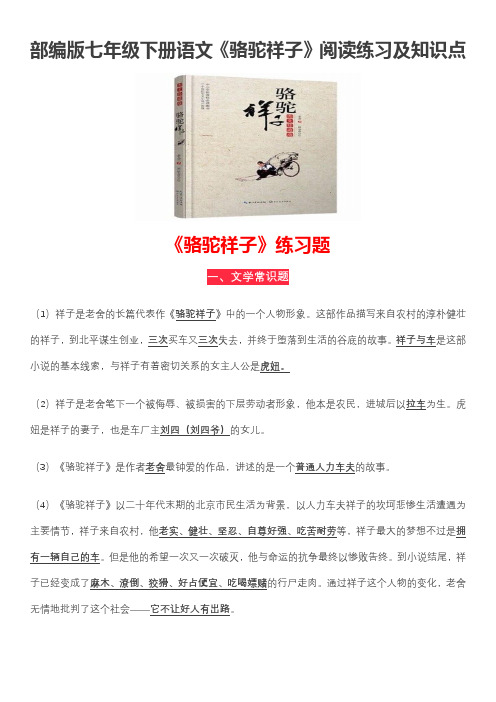 部编版七年级下册语文《骆驼祥子》阅读练习及知识点

骆驼祥子

骆驼祥子

《骆驼祥子》练习题

一、文学常识题

（1）祥子是老舍的长篇代表作《骆驼祥子》中的一个人物形象。这部作品描写来自农村的淳朴健壮的祥子，到北平谋生创业，三次买车又三次失去，并终于堕落到生活的谷底的故事。祥子与车是这部小说的基本线索，与祥子有着密切关系的女主人公是虎妞。

（2）祥子是老舍笔下一个被侮辱、被损害的下层劳动者形象，他本是农民，进城后以拉车为生。虎妞是祥子的妻子，也是车厂主刘四（刘四爷）的女儿。

（3）《骆驼祥子》是作者老舍最钟爱的作品，讲述的是一个普通人力车夫的故事。

（4）《骆驼祥子》以二十年代末期的北京市民生活为背景，以人力车夫祥子的坎坷悲惨生活遭遇为主要情节，祥子来自农村，他老实、健壮、坚忍、自尊好强、吃苦耐劳等，祥子最大的梦想不过是拥有一辆自己的车。但是他的希望一次又一次破灭，他与命运的抗争最终以惨败告终。到小说结尾，祥子已经变成了麻木、潦倒、狡猾、好占便宜、吃喝嫖赌的行尸走肉。通过祥子这个人物的变化，老舍无情地批判了这个社会——它不让好人有出路。